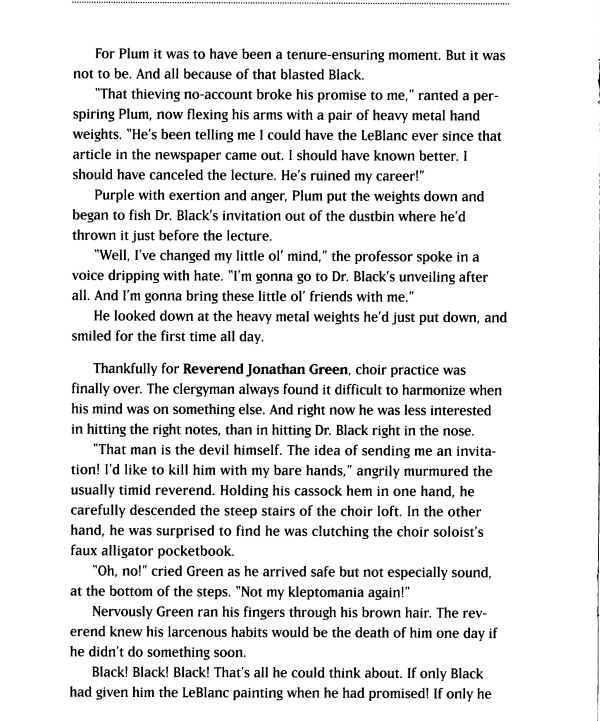 For Plum it was to have been a tenure-ensuring moment. But it was not to be. And all because of that blasted Black.

"That thieving no-account broke his promise to me," ranted a perspiring Plum, now flexing his arms with a pair of heavy metal hand weights. "He's been telling me I could have the LeBlanc ever since that article in the newspaper came out. I should have known better. I should have canceled the lecture. He's ruined my career!"

Purple with exertion and anger, Plum put the weights down and began to fish Dr. Black's invitation out of the dustbin where he'd thrown it just before the lecture.

"Well, I've changed my little ol' mind," the professor spoke in a voice dripping with hate. "I'm gonna go to Dr. Black's unveiling after all. And I'm gonna bring these little ol' friends with me."

He looked down at the heavy metal weights he'd just put down, and smiled for the first time all day.

Thankfully for Reverend Jonathan Green, choir practice was finally over. The clergyman always found it difficult to harmonize when his mind was on something else. And right now he was less interested in hitting the right notes, than in hitting Dr. Black right in the nose.

"That man is the devil himself. The idea of sending me an invitation! I'd like to kill him with my bare hands," angrily murmured the usually timid reverend. Holding his cassock hem in one hand, he carefully descended the steep stairs of the choir loft. In the other hand, he was surprised to find he was clutching the choir soloist's faux alligator pocketbook.

"Oh, no!" cried Green as he arrived safe but not especially sound, at the bottom of the steps. "Not my kleptomania again!"

Nervously Green ran his fingers through his brown hair. The reverend knew his larcenous habits would be the death of him one day if he didn't do something soon.

Black! Black! Black! That's all he could think about. If only Black had given him the LeBlanc painting when he had promised! If only he